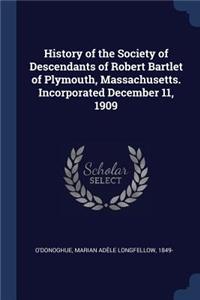 History of the Society of Descendants of Robert Bartlet of Plymouth, Massachusetts. Incorporated December 11, 1909

Scholar SELECT

O'DONOGHUE, MARIAN ADÈLE LONGFELLOW, 1849-